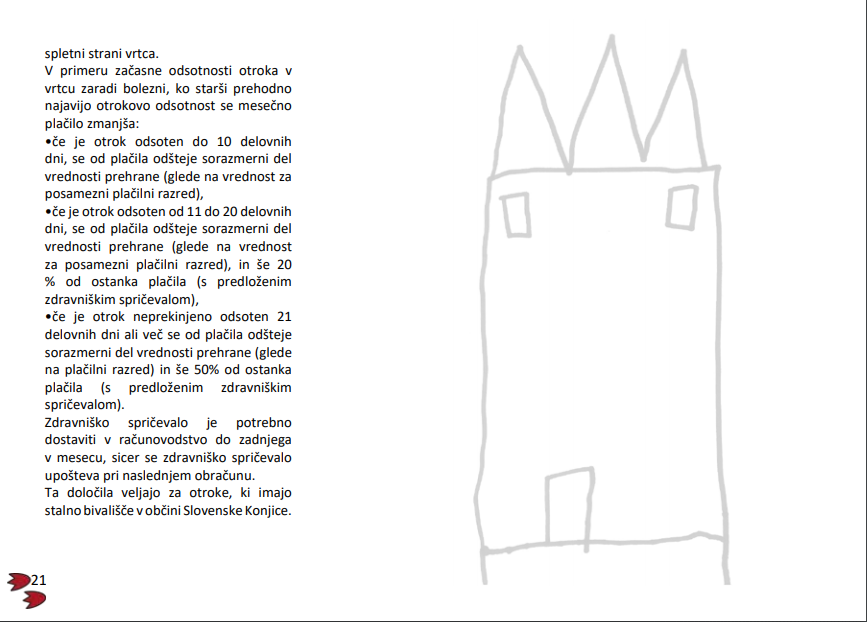 spletni strani vrtca.
V primeru začasne odsotnosti otroka v vrtcu zaradi bolezni, ko starši prehodno najavijo otrokovo odsotnost se mesečno plačilo zmanjša:
•če je otrok odsoten do 10 delovnih dni, se od plačila odšteje sorazmerni del vrednosti prehrane (glede na vrednost za posamezni plačilni razred),
•če je otrok odsoten od 11 do 20 delovnih dni, se od plačila odšteje sorazmerni del vrednosti prehrane (glede na vrednost za posamezni plačilni razred), in še 20 % od ostanka plačila (s predloženim zdravniškim spričevalom),
•če je otrok neprekinjeno odsoten 21 delovnih dni ali več se od plačila odšteje sorazmerni del vrednosti prehrane (glede na plačilni razred) in še 50% od ostanka plačila (s predloženim zdravniškim spričevalom).
Zdravniško spričevalo je potrebno dostaviti v računovodstvo do zadnjega v mesecu, sicer se zdravniško spričevalo upošteva pri naslednjem obračunu.
Ta določila veljajo za otroke, ki imajo stalno bivališče v občini Slovenske Konjice.

21